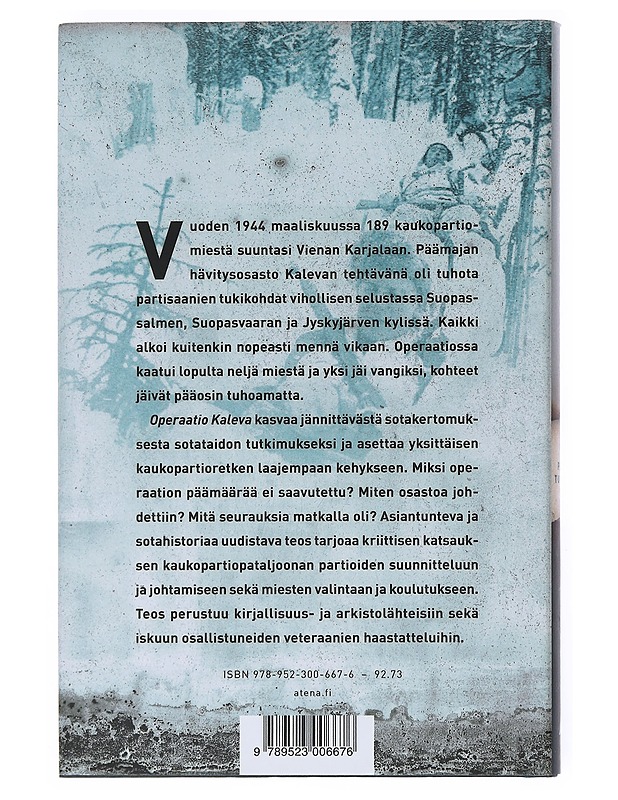 Vuoden 1944 maaliskuussa 189 kaukopartiomiestä suuntasi Vienan Karjalaan. Päämajan hävitysosasto Kalevan tehtävänä oli tuhota partisaanien tukikohdat vihollisen selustassa Suopassalmen, Suopasvaaran ja Jyskyjärven kylissä. Kaikki alkoi kuitenkin nopeasti mennä vikaan. Operaatiossa kaatui lopulta neljä miestä ja yksi jäi vangiksi, kohteet jäivät pääosin tuhoamatta.

Operaatio Kaleva kasvaa jännittävästä sotakertomuksesta sotataidon tutkimukseksi ja asettaa yksittäisen kaukopartioretken laajempaan kehykseen. Miksi operaation päämäärää ei saavutettu? Miten osastoa johdettiin? Mitä seurauksia matkalla oli? Asiantunteva ja sotahistoriaa uudistava teos tarjoaa kriittisen katsauksen kaukopartiopataljoonan partioiden suunnitteluun ja johtamiseen sekä miesten valintaan ja koulutukseen. Teos perustuu kirjallisuus- ja arkistolähteisiin sekä iskuun osallistuneiden veteraanien haastatteluihin.

ISBN 978-952-300-667-6 – 92.73

atena.fi

9 789523 006676